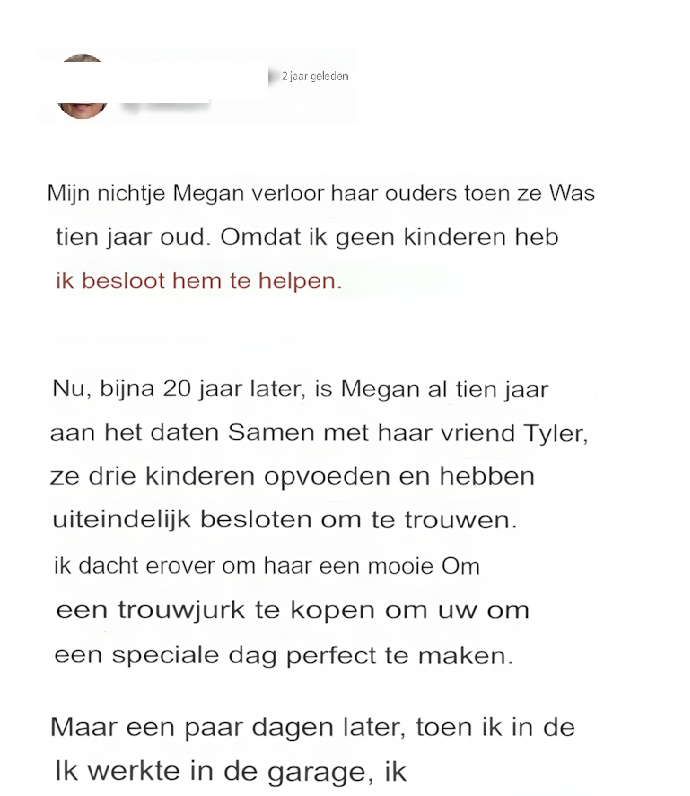 2 jaar geleden

Mijn nichtje Megan verloor haar ouders toen ze Was tien jaar oud. Omdat ik geen kinderen heb ik besloot hem te helpen.

Nu, bijna 20 jaar later, is Megan al tien jaar aan het daten Samen met haar vriend Tyler, ze drie kinderen opvoeden en hebben uiteindelijk besloten om te trouwen. ik dacht erover om haar een mooie Om een trouwjurk te kopen om uw om een speciale dag perfect te maken.

Maar een paar dagen later, toen ik in de Ik werkte in de garage, ik